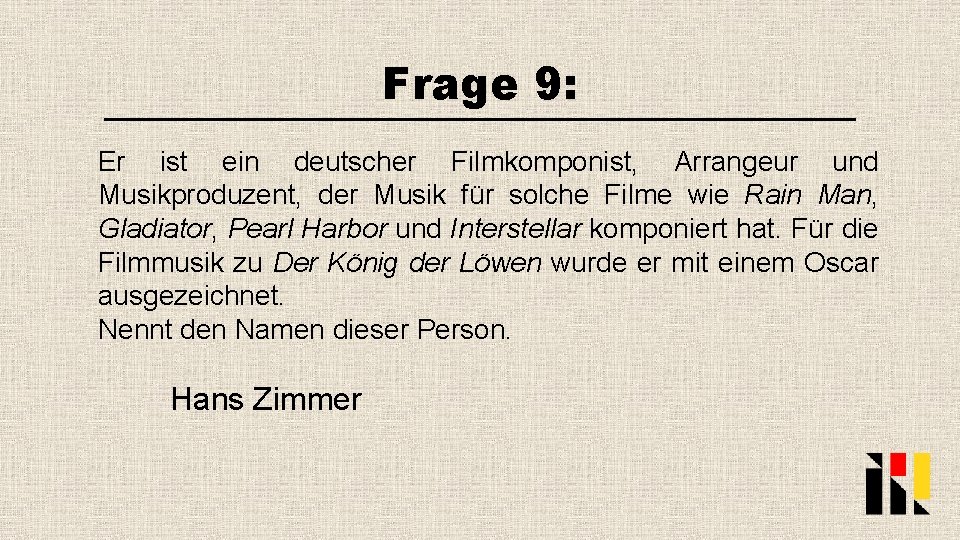 Frage 9:

Er ist ein deutscher Filmkomponist, Arrangeur und Musikproduzent, der Musik für solche Filme wie Rain Man, Gladiator, Pearl Harbor und Interstellar komponiert hat. Für die Filmmusik zu Der König der Löwen wurde er mit einem Oscar ausgezeichnet.
Nennt den Namen dieser Person.

Hans Zimmer